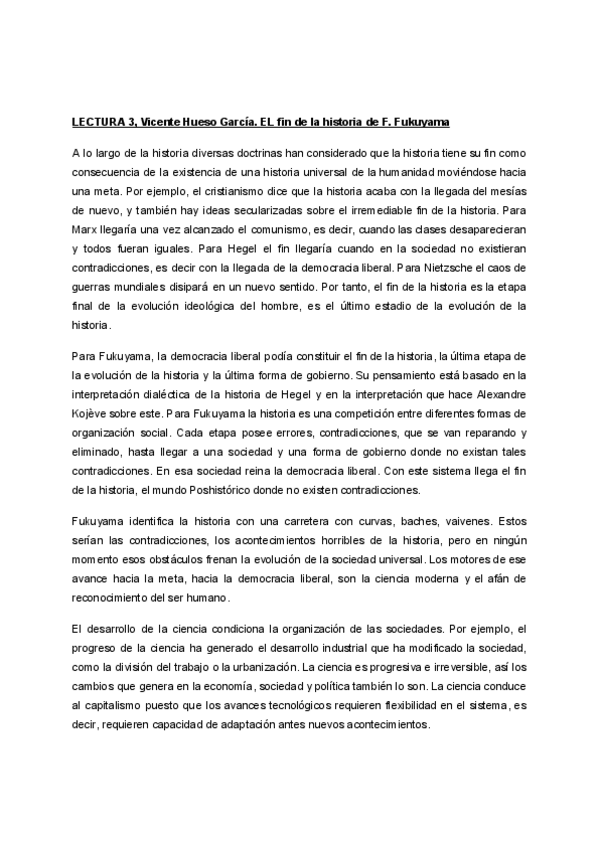 LECTURA 3, Vicente Hueso García. EL fin de la historia de F. Fukuyama

A lo largo de la historia diversas doctrinas han considerado que la historia tiene su fin como consecuencia de la existencia de una historia universal de la humanidad moviéndose hacia una meta. Por ejemplo, el cristianismo dice que la historia acaba con la llegada del mesías de nuevo, y también hay ideas secularizadas sobre el irremediable fin de la historia. Para Marx llegaría una vez alcanzado el comunismo, es decir, cuando las clases desaparecieran y todos fueran iguales. Para Hegel el fin llegaría cuando en la sociedad no existieran contradicciones, es decir con la llegada de la democracia liberal. Para Nietzsche el caos de guerras mundiales disipará en un nuevo sentido. Por tanto, el fin de la historia es la etapa final de la evolución ideológica del hombre, es el último estadio de la evolución de la historia.

Para Fukuyama, la democracia liberal podía constituir el fin de la historia, la última etapa de la evolución de la historia y la última forma de gobierno. Su pensamiento está basado en la interpretación dialéctica de la historia de Hegel y en la interpretación que hace Alexandre Kojève sobre este. Para Fukuyama la historia es una competición entre diferentes formas de organización social. Cada etapa posee errores, contradicciones, que se van reparando y eliminado, hasta llegar a una sociedad y una forma de gobierno donde no existan tales contradicciones. En esa sociedad reina la democracia liberal. Con este sistema llega el fin de la historia, el mundo Poshistórico donde no existen contradicciones.

Fukuyama identifica la historia con una carretera con curvas, baches, vaivenes. Estos serían las contradicciones, los acontecimientos horribles de la historia, pero en ningún momento esos obstáculos frenan la evolución de la sociedad universal. Los motores de ese avance hacia la meta, hacia la democracia liberal, son la ciencia moderna y el afán de reconocimiento del ser humano.

El desarrollo de la ciencia condiciona la organización de las sociedades. Por ejemplo, el progreso de la ciencia ha generado el desarrollo industrial que ha modificado la sociedad, como la división del trabajo o la urbanización. La ciencia es progresiva e irreversible, así los cambios que genera en la economía, sociedad y política también lo son. La ciencia conduce al capitalismo puesto que los avances tecnológicos requieren flexibilidad en el sistema, es decir, requieren capacidad de adaptación antes nuevos acontecimientos.